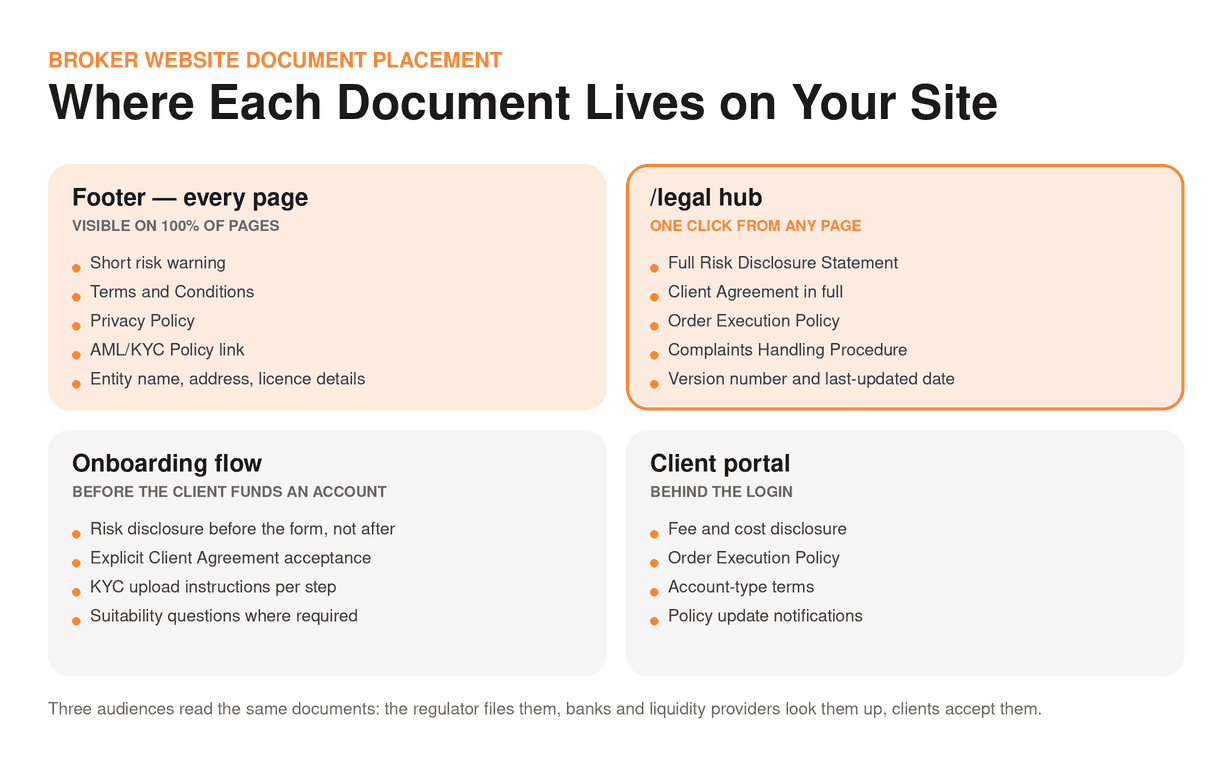 BROKER WEBSITE DOCUMENT PLACEMENT

Where Each Document Lives on Your Site

Footer — every page
VISIBLE ON 100% OF PAGES
- Short risk warning
- Terms and Conditions
- Privacy Policy
- AML/KYC Policy link
- Entity name, address, licence details

/legal hub
ONE CLICK FROM ANY PAGE
- Full Risk Disclosure Statement
- Client Agreement in full
- Order Execution Policy
- Complaints Handling Procedure
- Version number and last-updated date

Onboarding flow
BEFORE THE CLIENT FUNDS AN ACCOUNT
- Risk disclosure before the form, not after
- Explicit Client Agreement acceptance
- KYC upload instructions per step
- Suitability questions where required

Client portal
BEHIND THE LOGIN
- Fee and cost disclosure
- Order Execution Policy
- Account-type terms
- Policy update notifications

Three audiences read the same documents: the regulator files them, banks and liquidity providers look them up, clients accept them.